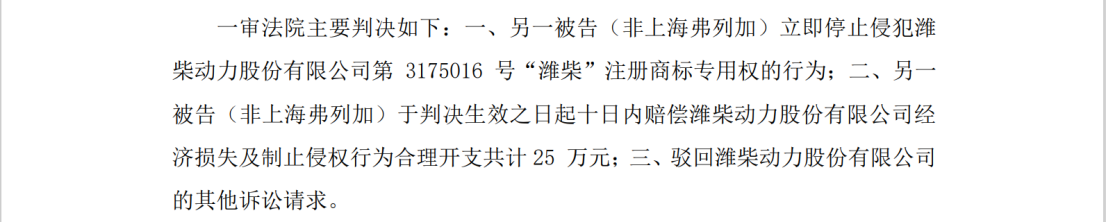 一审法院主要判决如下：一、另一被告（非上海弗列加）立即停止侵犯潍柴动力股份有限公司第 3175016 号“潍柴”注册商标专用权的行为；二、另一被告（非上海弗列加）于判决生效之日起十日内赔偿潍柴动力股份有限公司经济损失及制止侵权行为合理开支共计 25 万元；三、驳回潍柴动力股份有限公司的其他诉讼请求。